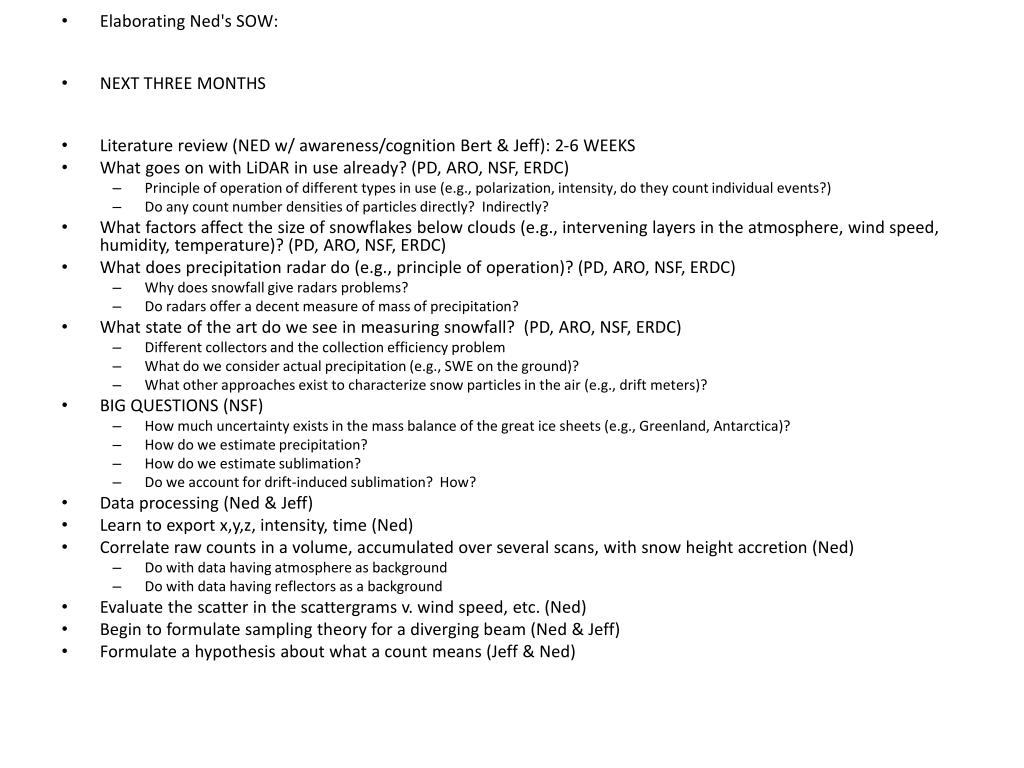 • Elaborating Ned's SOW:

• NEXT THREE MONTHS

• Literature review (NED w/ awareness/cognition Bert & Jeff): 2-6 WEEKS
• What goes on with LiDAR in use already? (PD, ARO, NSF, ERDC)
– Principle of operation of different types in use (e.g., polarization, intensity, do they count individual events?)
– Do any count number densities of particles directly? Indirectly?
• What factors affect the size of snowflakes below clouds (e.g., intervening layers in the atmosphere, wind speed, humidity, temperature)? (PD, ARO, NSF, ERDC)
• What does precipitation radar do (e.g., principle of operation)? (PD, ARO, NSF, ERDC)
– Why does snowfall give radars problems?
– Do radars offer a decent measure of mass of precipitation?
• What state of the art do we see in measuring snowfall? (PD, ARO, NSF, ERDC)
– Different collectors and the collection efficiency problem
– What do we consider actual precipitation (e.g., SWE on the ground)?
– What other approaches exist to characterize snow particles in the air (e.g., drift meters)?
• BIG QUESTIONS (NSF)
– How much uncertainty exists in the mass balance of the great ice sheets (e.g., Greenland, Antarctica)?
– How do we estimate precipitation?
– How do we estimate sublimation?
– Do we account for drift-induced sublimation? How?
• Data processing (Ned & Jeff)
• Learn to export x,y,z, intensity, time (Ned)
• Correlate raw counts in a volume, accumulated over several scans, with snow height accretion (Ned)
– Do with data having atmosphere as background
– Do with data having reflectors as a background
• Evaluate the scatter in the scattergrams v. wind speed, etc. (Ned)
• Begin to formulate sampling theory for a diverging beam (Ned & Jeff)
• Formulate a hypothesis about what a count means (Jeff & Ned)